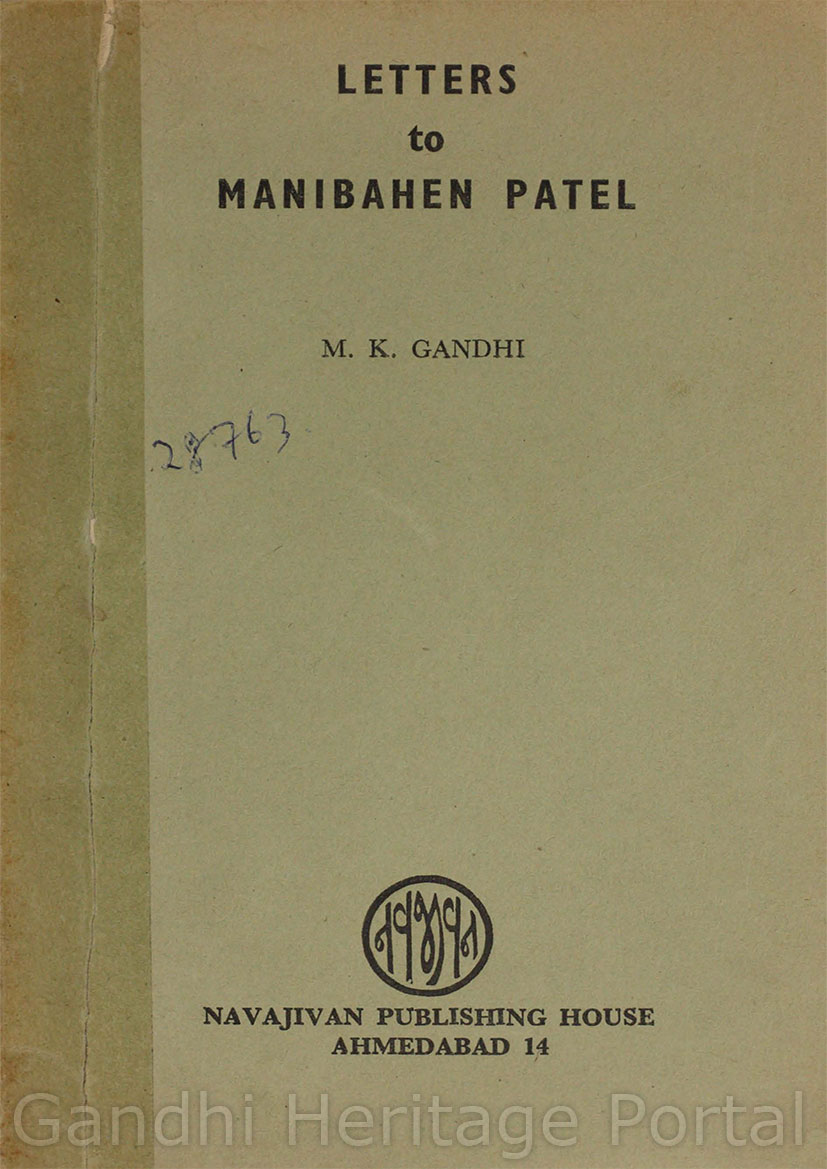 LETTERS
to
MANIBAHEN PATEL

M. K. GANDHI

28763

NAVAJIVAN PUBLISHING HOUSE
AHMEDABAD 14

Gandhi Heritage Portal